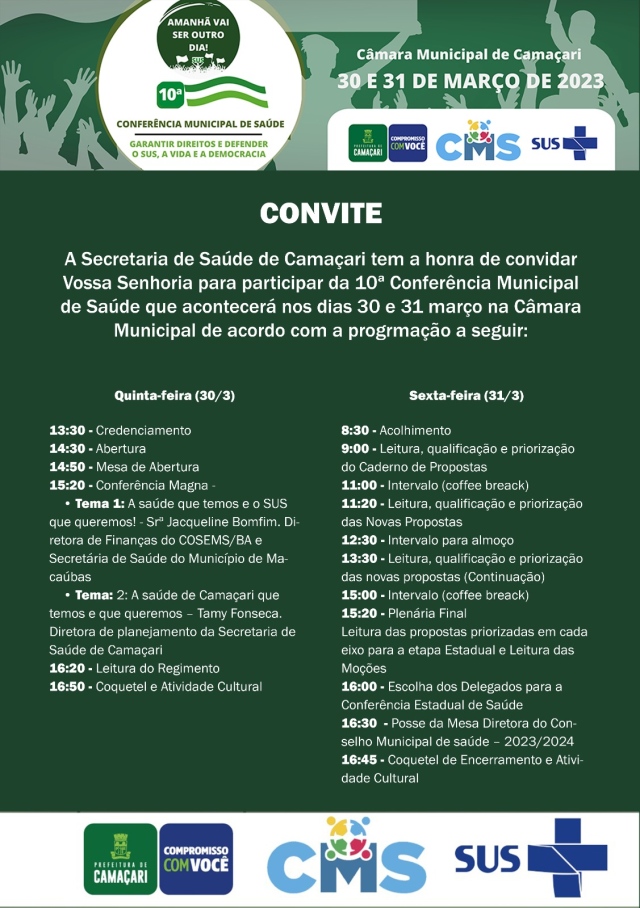 AMANHÃ VAI SER OUTRO DIA!

SUS

10ª

CONFERÊNCIA MUNICIPAL DE SAÚDE

GARANTIR DIREITOS E DEFENDER O SUS, A VIDA E A DEMOCRACIA

Câmara Municipal de Camaçari

30 E 31 DE MARÇO DE 2023

PREFEITURA DE CAMAÇARI COMPROMISSO COM VOCÊ CMS SUS

CONVITE

A Secretaria de Saúde de Camaçari tem a honra de convidar Vossa Senhoria para participar da 10ª Conferência Municipal de Saúde que acontecerá nos dias 30 e 31 março na Câmara Municipal de acordo com a progrmação a seguir:

Quinta-feira (30/3)

13:30 - Credenciamento
14:30 - Abertura
14:50 - Mesa de Abertura
15:20 - Conferência Magna -
• Tema 1: A saúde que temos e o SUS que queremos! - Srª Jacqueline Bomfim. Diretora de Finanças do COSEMS/BA e Secretária de Saúde do Município de Macaúbas
• Tema: 2: A saúde de Camaçari que temos e que queremos – Tamy Fonseca. Diretora de planejamento da Secretaria de Saúde de Camaçari
16:20 - Leitura do Regimento
16:50 - Coquetel e Atividade Cultural

Sexta-feira (31/3)

8:30 - Acolhimento
9:00 - Leitura, qualificação e priorização do Caderno de Propostas
11:00 - Intervalo (coffee breack)
11:20 - Leitura, qualificação e priorização das Novas Propostas
12:30 - Intervalo para almoço
13:30 - Leitura, qualificação e priorização das novas propostas (Continuação)
15:00 - Intervalo (coffee breack)
15:20 - Plenária Final
Leitura das propostas priorizadas em cada eixo para a etapa Estadual e Leitura das Moções
16:00 - Escolha dos Delegados para a Conferência Estadual de Saúde
16:30 - Posse da Mesa Diretora do Conselho Municipal de saúde – 2023/2024
16:45 - Coquetel de Encerramento e Atividade Cultural

PREFEITURA DE CAMAÇARI COMPROMISSO COM VOCÊ CMS SUS